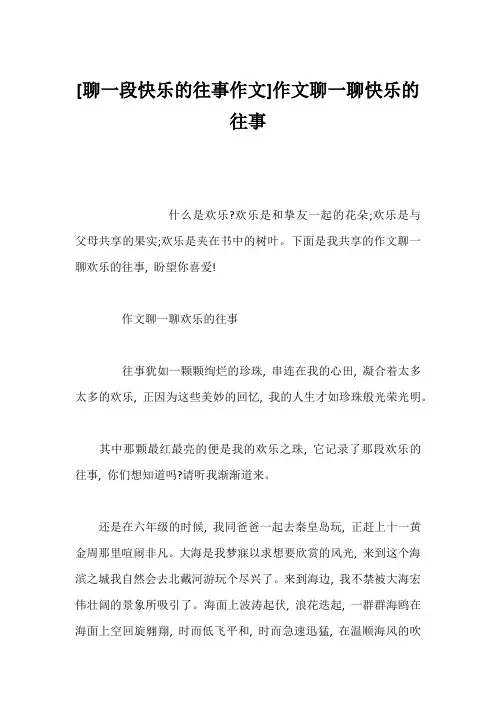 [聊一段快乐的往事作文]作文聊一聊快乐的往事

什么是欢乐?欢乐是和挚友一起的花朵;欢乐是与父母共享的果实;欢乐是夹在书中的树叶。下面是我共享的作文聊一聊欢乐的往事，盼望你喜爱!

作文聊一聊欢乐的往事

往事犹如一颗颗绚烂的珍珠，串连在我的心田，凝合着太多太多的欢乐，正因为这些美妙的回忆，我的人生才如珍珠般光荣光明。

其中那颗最红最亮的便是我的欢乐之珠，它记录了那段欢乐的往事，你们想知道吗?请听我渐渐道来。

还是在六年级的时候，我同爸爸一起去秦皇岛玩，正赶上十一黄金周那里喧闹非凡。大海是我梦寐以求想要欣赏的风光，来到这个海滨之城我自然会去北戴河游玩个尽兴了。来到海边，我不禁被大海宏伟壮阔的景象所吸引了。海面上波涛起伏，浪花迭起，一群群海鸥在海面上空回旋翱翔，时而低飞平和，时而急速迅猛，在温顺海风的吹